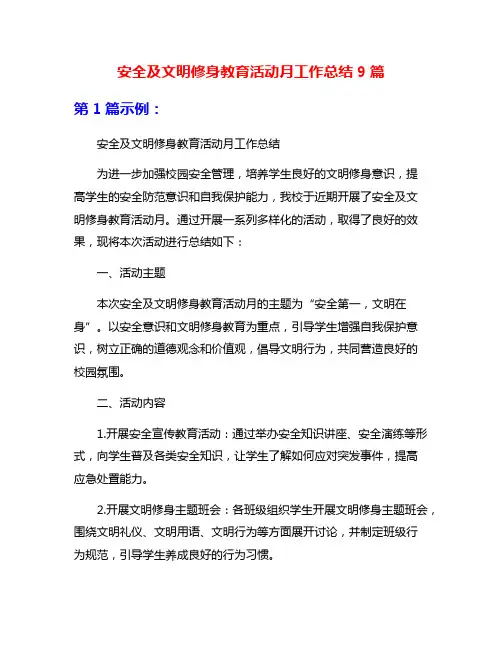 安全及文明修身教育活动月工作总结 9 篇

第 1 篇示例：

安全及文明修身教育活动月工作总结

为进一步加强校园安全管理，培养学生良好的文明修身意识，提高学生的安全防范意识和自我保护能力，我校于近期开展了安全及文明修身教育活动月。通过开展一系列多样化的活动，取得了良好的效果，现将本次活动进行总结如下：

一、活动主题

本次安全及文明修身教育活动月的主题为“安全第一，文明在身”。以安全意识和文明修身教育为重点，引导学生增强自我保护意识，树立正确的道德观念和价值观，倡导文明行为，共同营造良好的校园氛围。

二、活动内容

1.开展安全宣传教育活动：通过举办安全知识讲座、安全演练等形式，向学生普及各类安全知识，让学生了解如何应对突发事件，提高应急处置能力。

2.开展文明修身主题班会：各班级组织学生开展文明修身主题班会，围绕文明礼仪、文明用语、文明行为等方面展开讨论，并制定班级行为规范，引导学生养成良好的行为习惯。